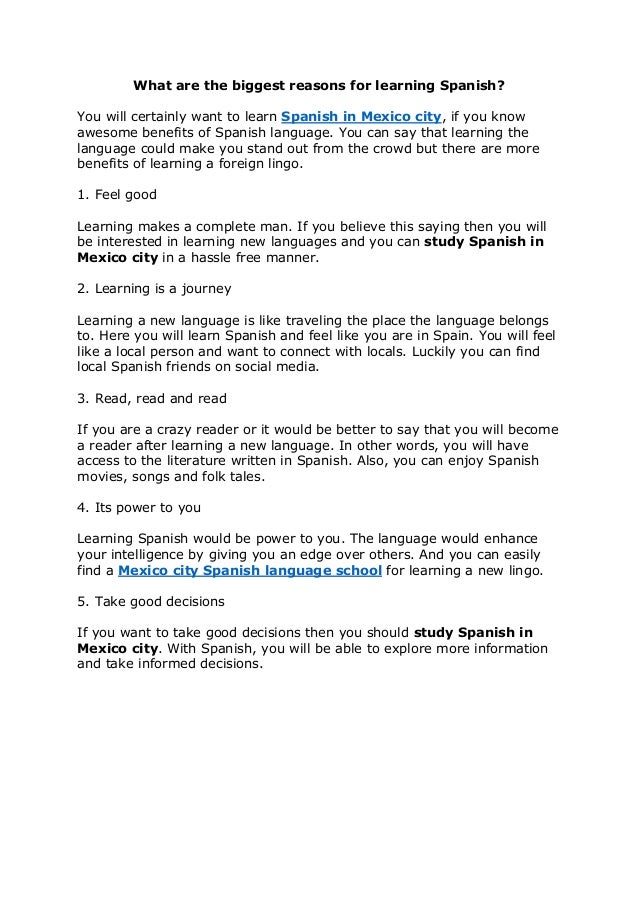 What are the biggest reasons for learning Spanish?

You will certainly want to learn Spanish in Mexico city, if you know awesome benefits of Spanish language. You can say that learning the language could make you stand out from the crowd but there are more benefits of learning a foreign lingo.

1. Feel good

Learning makes a complete man. If you believe this saying then you will be interested in learning new languages and you can study Spanish in Mexico city in a hassle free manner.

2. Learning is a journey

Learning a new language is like traveling the place the language belongs to. Here you will learn Spanish and feel like you are in Spain. You will feel like a local person and want to connect with locals. Luckily you can find local Spanish friends on social media.

3. Read, read and read

If you are a crazy reader or it would be better to say that you will become a reader after learning a new language. In other words, you will have access to the literature written in Spanish. Also, you can enjoy Spanish movies, songs and folk tales.

4. Its power to you

Learning Spanish would be power to you. The language would enhance your intelligence by giving you an edge over others. And you can easily find a Mexico city Spanish language school for learning a new lingo.

5. Take good decisions

If you want to take good decisions then you should study Spanish in Mexico city. With Spanish, you will be able to explore more information and take informed decisions.